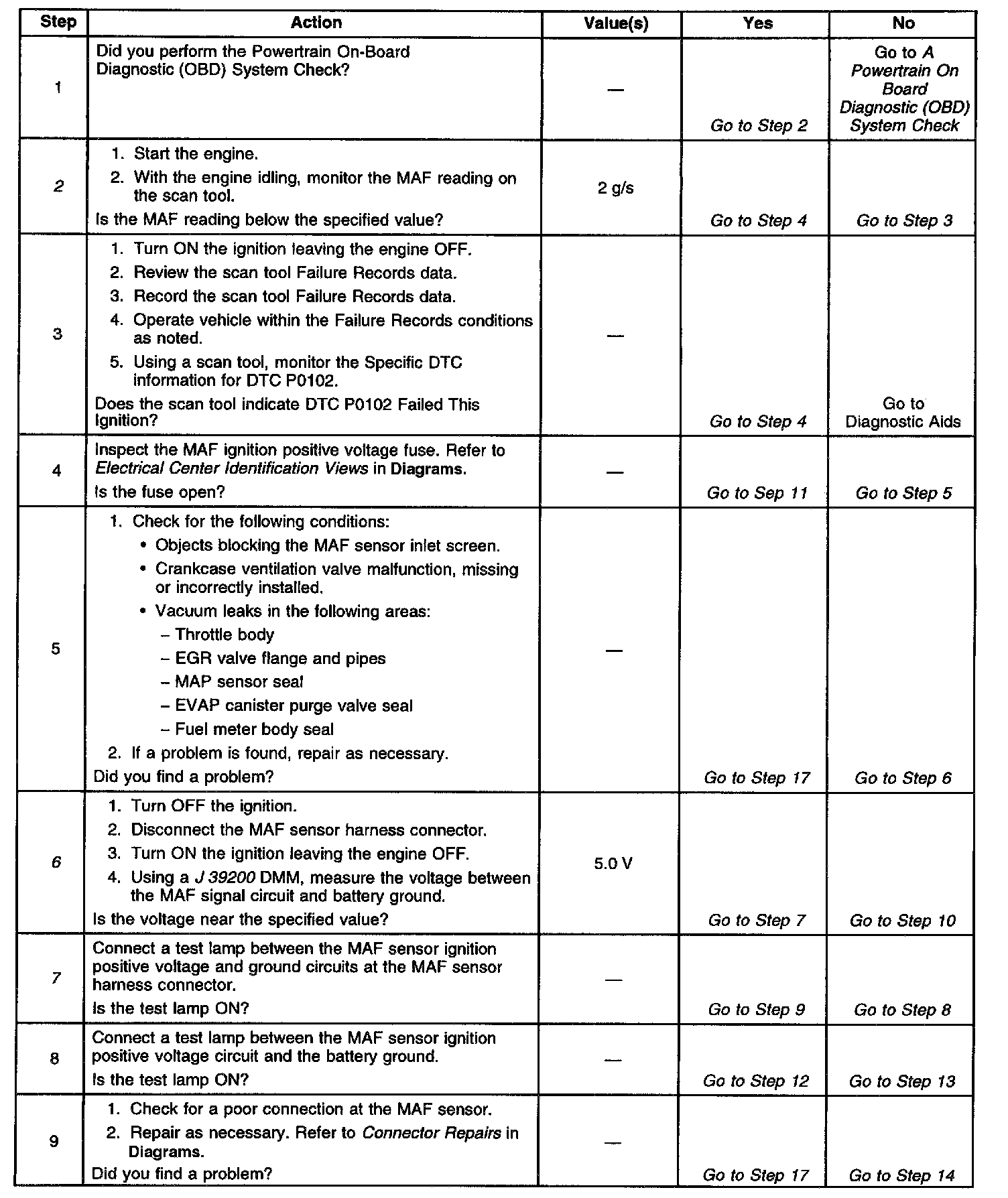 | Step | Action | Value(s) | Yes | No |
|---|---|---|---|---|
| 1 | Did you perform the Powertrain On-Board Diagnostic (OBD) System Check? | — | Go to Step 2 | Go to A Powertrain On Board Diagnostic (OBD) System Check |
| 2 | 1. Start the engine. 2. With the engine idling, monitor the MAF reading on the scan tool. Is the MAF reading below the specified value? | 2 g/s | Go to Step 4 | Go to Step 3 |
| 3 | 1. Turn ON the ignition leaving the engine OFF. 2. Review the scan tool Failure Records data. 3. Record the scan tool Failure Records data. 4. Operate vehicle within the Failure Records conditions as noted. 5. Using a scan tool, monitor the Specific DTC information for DTC P0102. Does the scan tool indicate DTC P0102 Failed This Ignition? | — | Go to Step 4 | Go to Diagnostic Aids |
| 4 | Inspect the MAF ignition positive voltage fuse. Refer to Electrical Center Identification Views in Diagrams. Is the fuse open? | — | Go to Sep 11 | Go to Step 5 |
| 5 | 1. Check for the following conditions: • Objects blocking the MAF sensor inlet screen. • Crankcase ventilation valve malfunction, missing or incorrectly installed. • Vacuum leaks in the following areas: – Throttle body – EGR valve flange and pipes – MAP sensor seal – EVAP canister purge valve seal – Fuel meter body seal 2. If a problem is found, repair as necessary. Did you find a problem? | — | Go to Step 17 | Go to Step 6 |
| 6 | 1. Turn OFF the ignition. 2. Disconnect the MAF sensor harness connector. 3. Turn ON the ignition leaving the engine OFF. 4. Using a J 39200 DMM, measure the voltage between the MAF signal circuit and battery ground. Is the voltage near the specified value? | 5.0 V | Go to Step 7 | Go to Step 10 |
| 7 | Connect a test lamp between the MAF sensor ignition positive voltage and ground circuits at the MAF sensor harness connector. Is the test lamp ON? | — | Go to Step 9 | Go to Step 8 |
| 8 | Connect a test lamp between the MAF sensor ignition positive voltage circuit and the battery ground. Is the test lamp ON? | — | Go to Step 12 | Go to Step 13 |
| 9 | 1. Check for a poor connection at the MAF sensor. 2. Repair as necessary. Refer to Connector Repairs in Diagrams. Did you find a problem? | — | Go to Step 17 | Go to Step 14 |